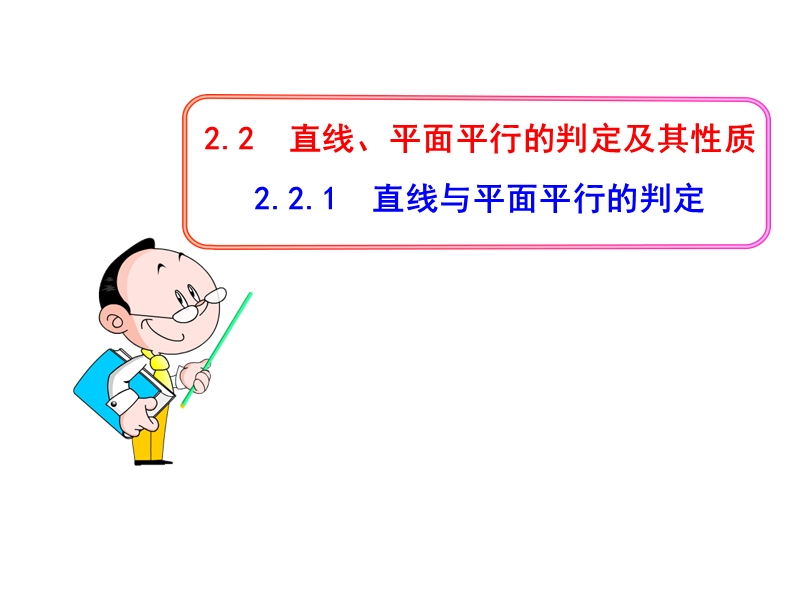 2.2　直线、平面平行的判定及其性质

2.2.1　直线与平面平行的判定